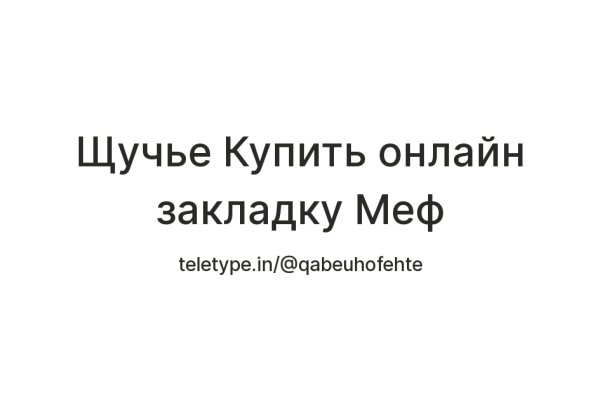 Щучье Купить онлайн закладку Меф

teletype.in/@qabeuhofehte